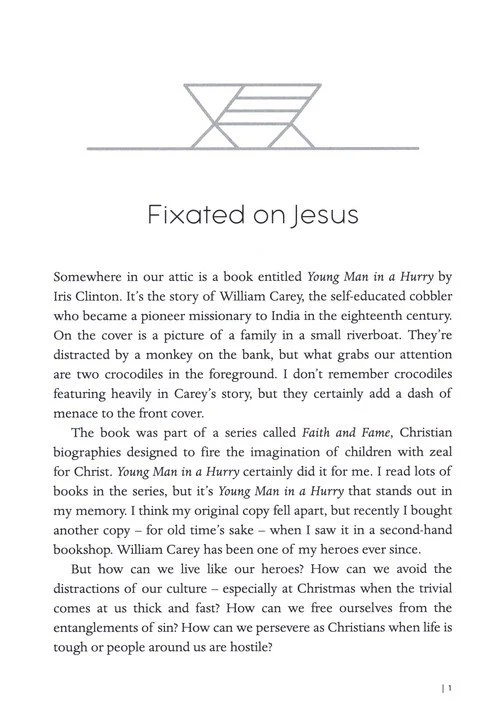 Fixated on Jesus

Somewhere in our attic is a book entitled Young Man in a Hurry by Iris Clinton. It's the story of William Carey, the self-educated cobbler who became a pioneer missionary to India in the eighteenth century. On the cover is a picture of a family in a small riverboat. They're distracted by a monkey on the bank, but what grabs our attention are two crocodiles in the foreground. I don't remember crocodiles featuring heavily in Carey's story, but they certainly add a dash of menace to the front cover.

The book was part of a series called Faith and Fame, Christian biographies designed to fire the imagination of children with zeal for Christ. Young Man in a Hurry certainly did it for me. I read lots of books in the series, but it's Young Man in a Hurry that stands out in my memory. I think my original copy fell apart, but recently I bought another copy – for old time's sake – when I saw it in a second-hand bookshop. William Carey has been one of my heroes ever since.

But how can we live like our heroes? How can we avoid the distractions of our culture – especially at Christmas when the trivial comes at us thick and fast? How can we free ourselves from the entanglements of sin? How can we persevere as Christians when life is tough or people around us are hostile?

| 1